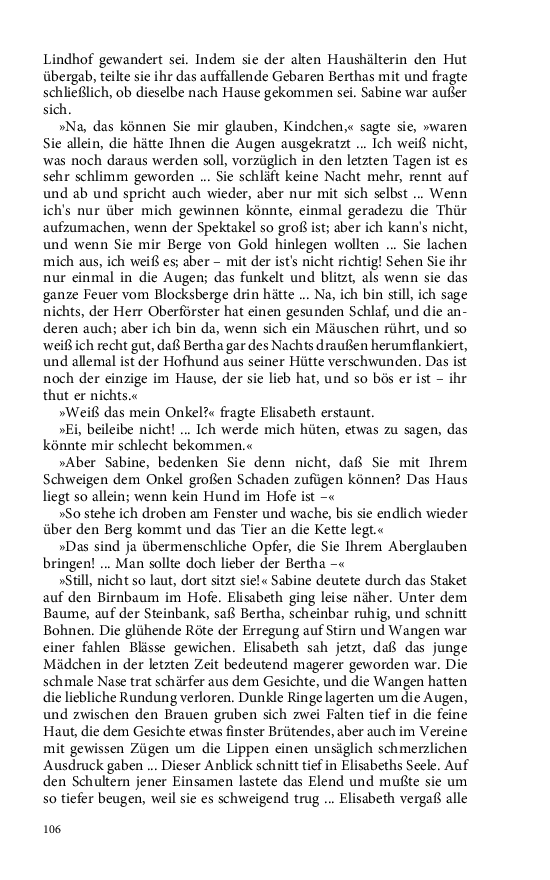 Lindhof gewandert sei. Indem sie der alten Haushälterin den Hut übergab, teilte sie ihr das auffallende Gebaren Berthas mit und fragte schließlich, ob dieselbe nach Hause gekommen sei. Sabine war außer sich.

»Na, das können Sie mir glauben, Kindchen,« sagte sie, »waren Sie allein, die hätte Ihnen die Augen ausgekratzt ... Ich weiß nicht, was noch daraus werden soll, vorzüglich in den letzten Tagen ist es sehr schlimm geworden ... Sie schläft keine Nacht mehr, rennt auf und ab und spricht auch wieder, aber nur mit sich selbst ... Wenn ich's nur über mich gewinnen könnte, einmal geradezu die Thür aufzumachen, wenn der Spektakel so groß ist; aber ich kann's nicht, und wenn Sie mir Berge von Gold hinlegen wollten ... Sie lachen mich aus, ich weiß es; aber – mit der ist's nicht richtig! Sehen Sie ihr nur einmal in die Augen; das funkelt und blitzt, als wenn sie das ganze Feuer vom Blocksberge drin hätte ... Na, ich bin still, ich sage nichts, der Herr Oberförster hat einen gesunden Schlaf, und die anderen auch; aber ich bin da, wenn sich ein Mäuschen rührt, und so weiß ich recht gut, daß Bertha gar des Nachts draußen herumflankiert, und allemal ist der Hofhund aus seiner Hütte verschwunden. Das ist noch der einzige im Hause, der sie lieb hat, und so bös er ist – ihr thut er nichts.«

»Weiß das mein Onkel?« fragte Elisabeth erstaunt.

»Ei, beileibe nicht! ... Ich werde mich hüten, etwas zu sagen, das könnte mir schlecht bekommen.«

»Aber Sabine, bedenken Sie denn nicht, daß Sie mit Ihrem Schweigen dem Onkel großen Schaden zufügen können? Das Haus liegt so allein; wenn kein Hund im Hofe ist –«

»So stehe ich droben am Fenster und wache, bis sie endlich wieder über den Berg kommt und das Tier an die Kette legt.«

»Das sind ja übermenschliche Opfer, die Sie Ihrem Aberglauben bringen! ... Man sollte doch lieber der Bertha –«

»Still, nicht so laut, dort sitzt sie!« Sabine deutete durch das Staket auf den Birnbaum im Hofe. Elisabeth ging leise näher. Unter dem Baume, auf der Steinbank, saß Bertha, scheinbar ruhig, und schnitt Bohnen. Die glühende Röte der Erregung auf Stirn und Wangen war einer fahlen Blässe gewichen. Elisabeth sah jetzt, daß das junge Mädchen in der letzten Zeit bedeutend magerer geworden war. Die schmale Nase trat schärfer aus dem Gesichte, und die Wangen hatten die liebliche Rundung verloren. Dunkle Ringe lagerten um die Augen, und zwischen den Brauen gruben sich zwei Falten tief in die feine Haut, die dem Gesichte etwas finster Brütendes, aber auch im Vereine mit gewissen Zügen um die Lippen einen unsäglich schmerzlichen Ausdruck gaben ... Dieser Anblick schnitt tief in Elisabeths Seele. Auf den Schultern jener Einsamen lastete das Elend und mußte sie um so tiefer beugen, weil sie es schweigend trug ... Elisabeth vergaß alle

106